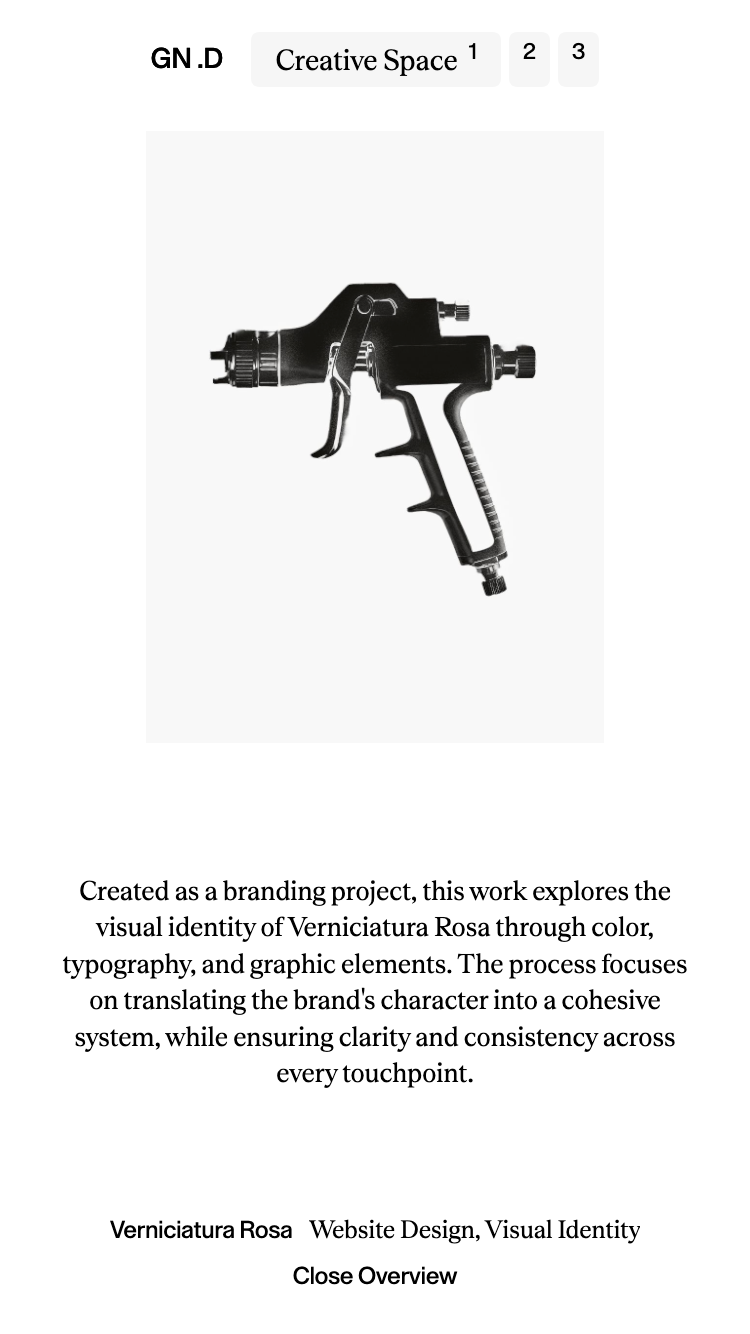 GN .D Creative Space 1 2 3

Created as a branding project, this work explores the visual identity of Verniciatura Rosa through color, typography, and graphic elements. The process focuses on translating the brand's character into a cohesive system, while ensuring clarity and consistency across every touchpoint.

Verniciatura Rosa Website Design, Visual Identity

Close Overview